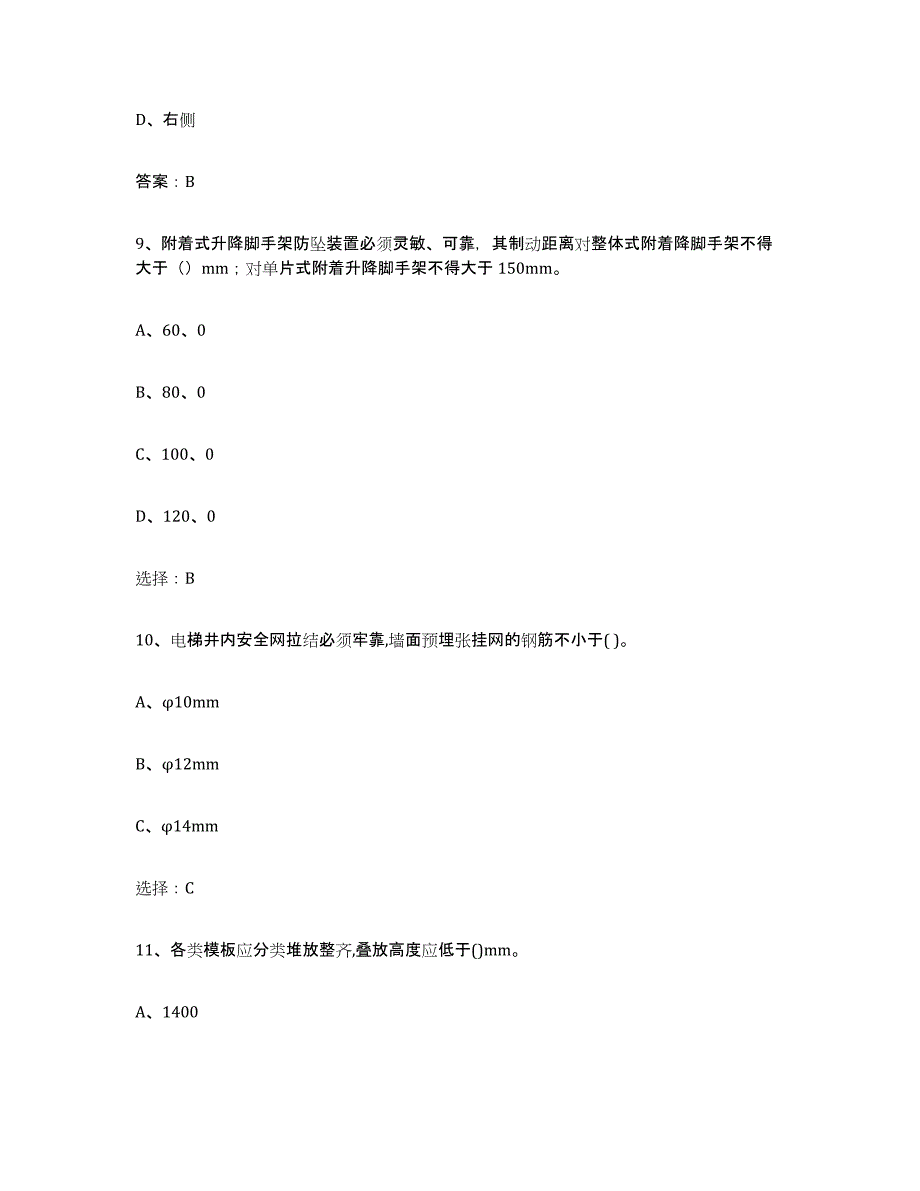 D、右侧

答案：B

9、附着式升降脚手架防坠装置必须灵敏、可靠，其制动距离对整体式附着降脚手架不得大于（）mm；对单片式附着升降脚手架不得大于 150mm。

A、60、0

B、80、0

C、100、0

D、120、0

选择：B

10、电梯井内安全网拉结必须牢靠,墙面预埋张挂网的钢筋不小于( )。

A、φ10mm

B、φ12mm

C、φ14mm

选择：C

11、各类模板应分类堆放整齐,叠放高度应低于()mm。

A、1400